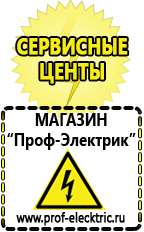 СЕРВИСНЫЕ ЦЕНТЫ

МАГАЗИН
“Проф-Электрик”

www.prof-electric.ru